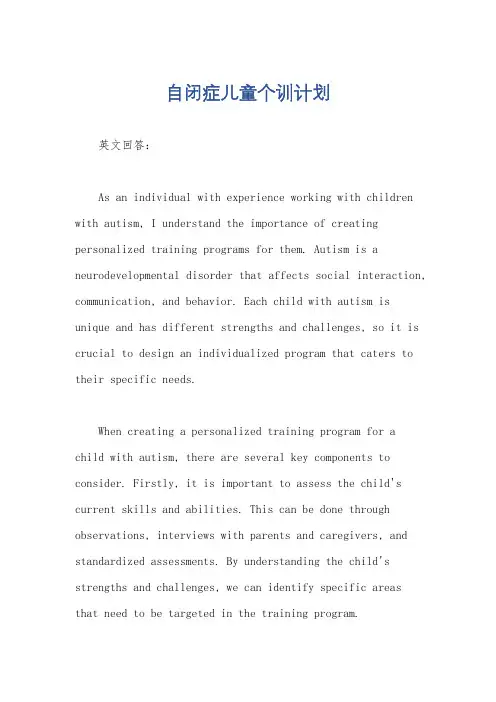 自闭症儿童个训计划

英文回答：

As an individual with experience working with children with autism, I understand the importance of creating personalized training programs for them. Autism is a neurodevelopmental disorder that affects social interaction, communication, and behavior. Each child with autism is unique and has different strengths and challenges, so it is crucial to design an individualized program that caters to their specific needs.

When creating a personalized training program for a child with autism, there are several key components to consider. Firstly, it is important to assess the child's current skills and abilities. This can be done through observations, interviews with parents and caregivers, and standardized assessments. By understanding the child's strengths and challenges, we can identify specific areas that need to be targeted in the training program.